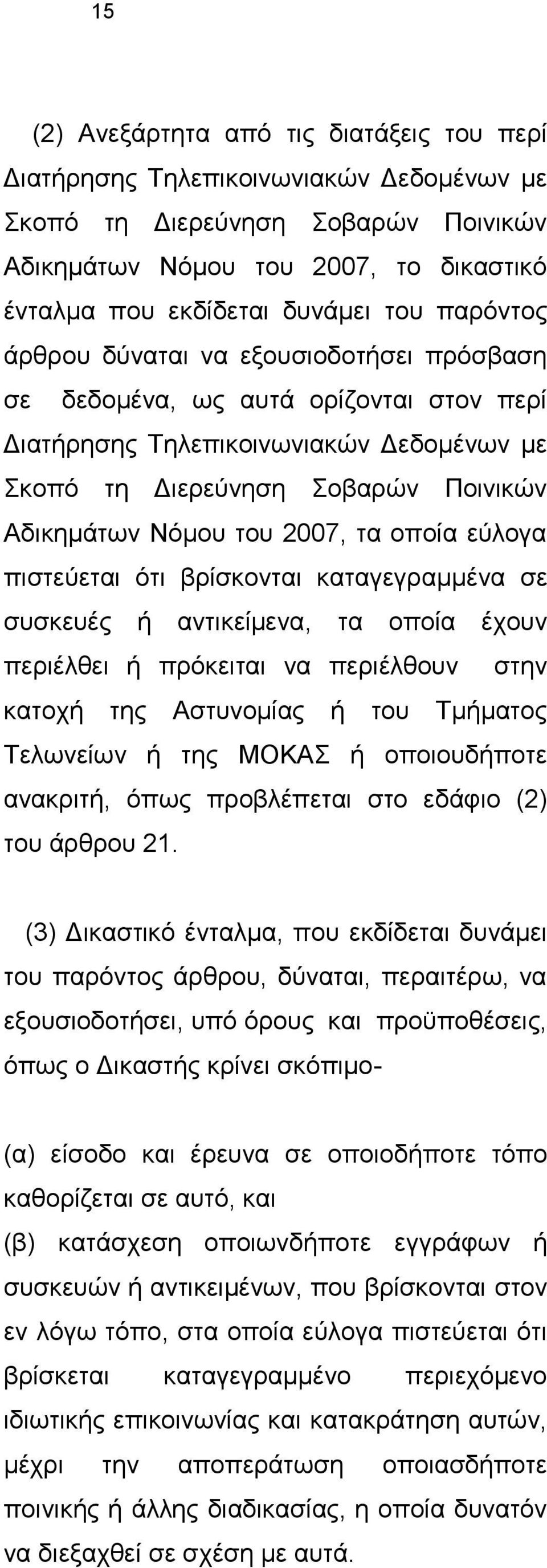 15

(2) Ανεξάρτητα από τις διατάξεις του περί Διατήρησης Τηλεπικοινωνιακών Δεδομένων με Σκοπό τη Διερεύνηση Σοβαρών Ποινικών Αδικημάτων Νόμου του 2007, το δικαστικό ένταλμα που εκδίδεται δυνάμει του παρόντος άρθρου δύναται να εξουσιοδοτήσει πρόσβαση σε δεδομένα, ως αυτά ορίζονται στον περί Διατήρησης Τηλεπικοινωνιακών Δεδομένων με Σκοπό τη Διερεύνηση Σοβαρών Ποινικών Αδικημάτων Νόμου του 2007, τα οποία εύλογα πιστεύεται ότι βρίσκονται καταγεγραμμένα σε συσκευές ή αντικείμενα, τα οποία έχουν περιέλθει ή πρόκειται να περιέλθουν στην κατοχή της Αστυνομίας ή του Τμήματος Τελωνείων ή της ΜΟΚΑΣ ή οποιουδήποτε ανακριτή, όπως προβλέπεται στο εδάφιο (2) του άρθρου 21.

(3) Δικαστικό ένταλμα, που εκδίδεται δυνάμει του παρόντος άρθρου, δύναται, περαιτέρω, να εξουσιοδοτήσει, υπό όρους και προϋποθέσεις, όπως ο Δικαστής κρίνει σκόπιμο-

(α) είσοδο και έρευνα σε οποιοδήποτε τόπο καθορίζεται σε αυτό, και
(β) κατάσχεση οποιωνδήποτε εγγράφων ή συσκευών ή αντικειμένων, που βρίσκονται στον εν λόγω τόπο, στα οποία εύλογα πιστεύεται ότι βρίσκεται καταγεγραμμένο περιεχόμενο ιδιωτικής επικοινωνίας και κατακράτηση αυτών, μέχρι την αποπεράτωση οποιασδήποτε ποινικής ή άλλης διαδικασίας, η οποία δυνατόν να διεξαχθεί σε σχέση με αυτά.